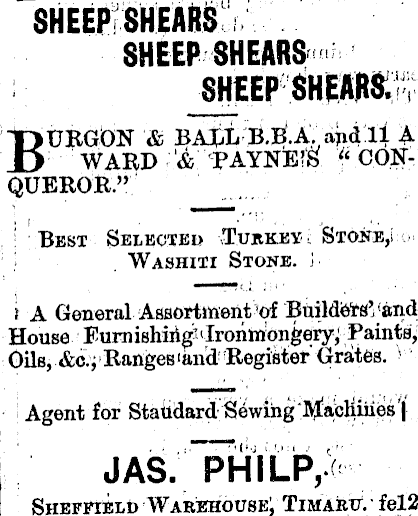 SHEEP SHEARS
SHEEP SHEARS
SHEEP SHEARS.

BURGON & BALL B.B.A. and 11 A WARD & PAYNE'S "CONQUEROR."

BEST SELECTED TURKEY STONE, WASHITI STONE.

A General Assortment of Builders' and House Furnishing Ironmongery, Paints, Oils, &c., Ranges and Register Grates.

Agent for Staudard Sewing Machines

JAS. PHILP,

SHEFFIELD WAREHOUSE, TIMARU. fe12